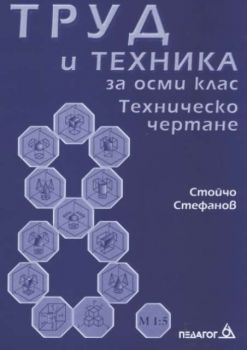 ТРУД
и ТЕХНИКА
за осми клас
Техническо
чертане

Стойчо
Стефанов

М 1:5

ПЕДАГОГ 6